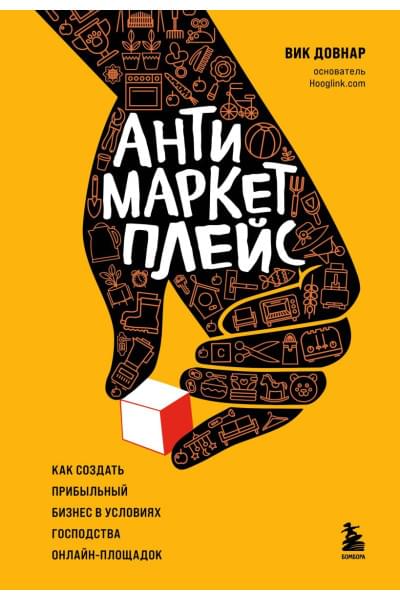 ВИК ДОВНАР
основатель
Hooglink.com

АНТИ
МАРКЕТ
ПЛЕЙС

КАК СОЗДАТЬ ПРИБЫЛЬНЫЙ БИЗНЕС В УСЛОВИЯХ ГОСПОДСТВА ОНЛАЙН-ПЛОЩАДОК

БОМБОРА